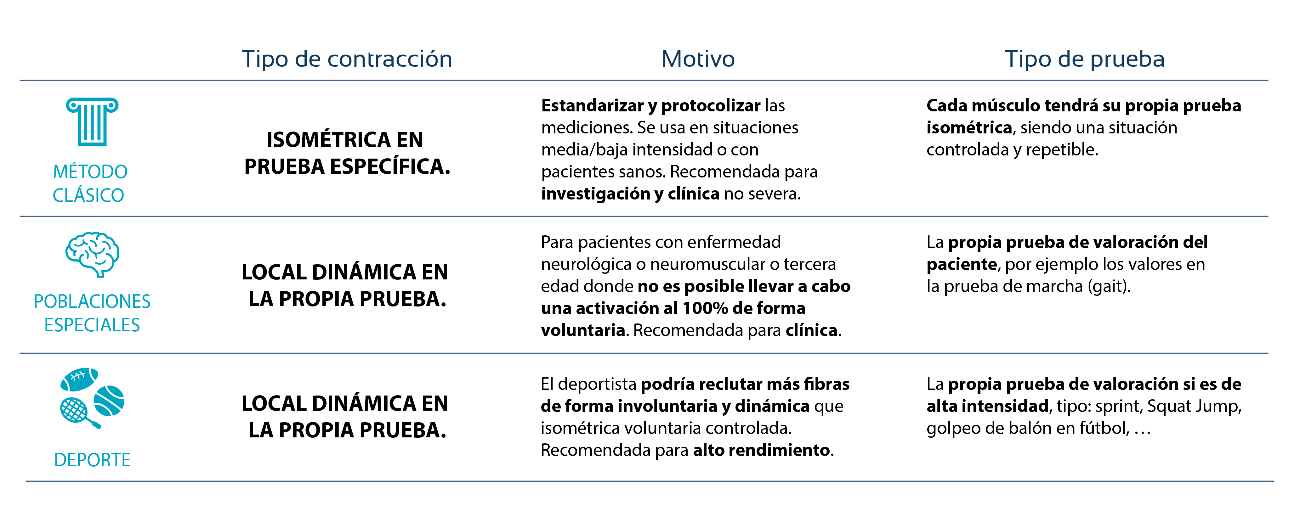 |  | Tipo de contracción | Motivo | Tipo de prueba |
|---|---|---|---|
| MÉTODO CLÁSICO | ISOMÉTRICA EN PRUEBA ESPECÍFICA. | Estandarizar y protocolizar las mediciones. Se usa en situaciones media/baja intensidad o con pacientes sanos. Recomendada para investigación y clínica no severa. | Cada músculo tendrá su propia prueba isométrica, siendo una situación controlada y repetible. |
| POBLACIONES ESPECIALES | LOCAL DINÁMICA EN LA PROPIA PRUEBA. | Para pacientes con enfermedad neurológica o neuromuscular o tercera edad donde no es posible llevar a cabo una activación al 100% de forma voluntaria. Recomendada para clínica. | La propia prueba de valoración del paciente, por ejemplo los valores en la prueba de marcha (gait). |
| DEPORTE | LOCAL DINÁMICA EN LA PROPIA PRUEBA. | El deportista podría reclutar más fibras de forma involuntaria y dinámica que isométrica voluntaria controlada. Recomendada para alto rendimiento. | La propia prueba de valoración si es de alta intensidad, tipo: sprint, Squat Jump, golpeo de balón en fútbol, … |